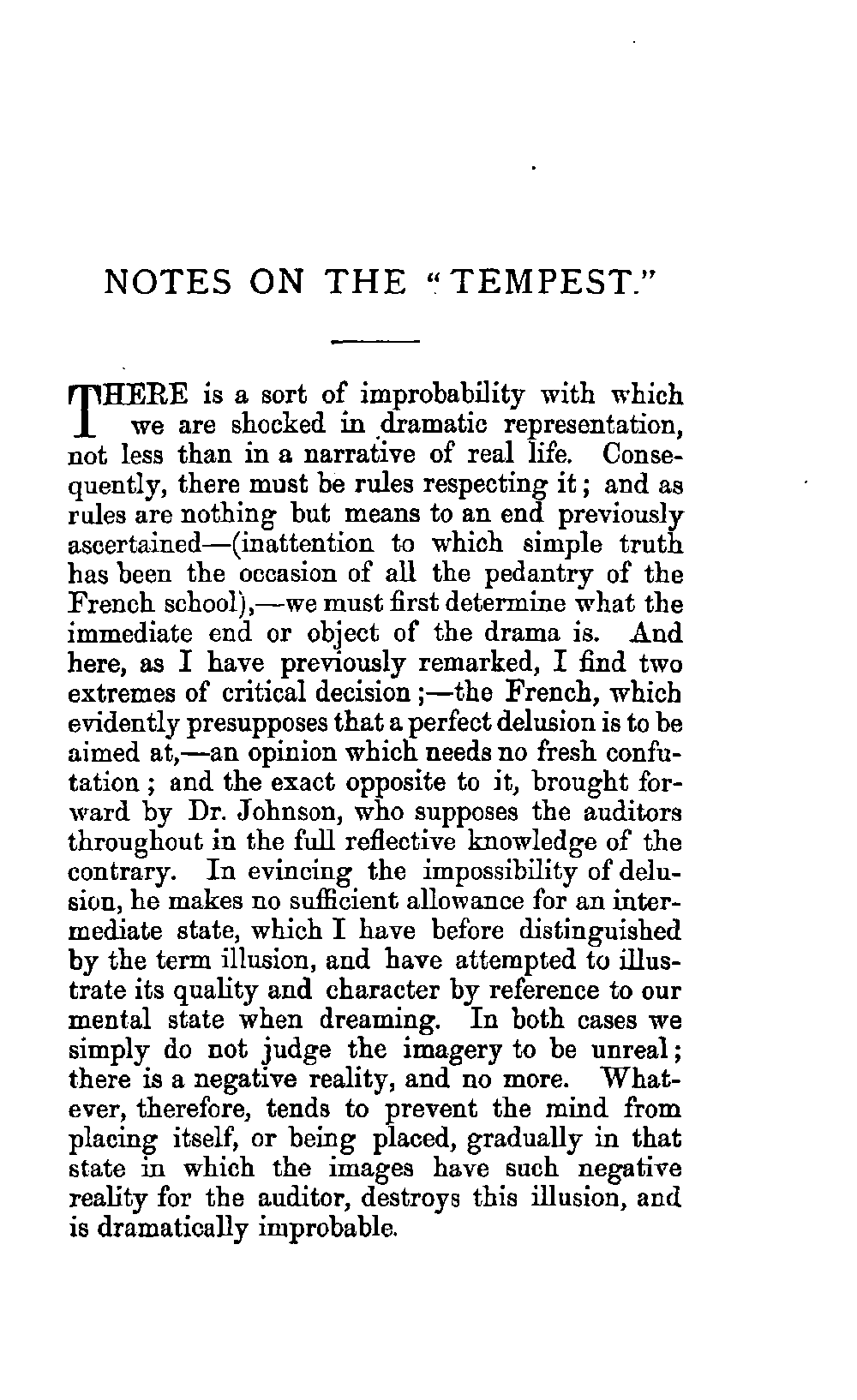 NOTES ON THE "TEMPEST."

THERE is a sort of improbability with which we are shocked in dramatic representation, not less than in a narrative of real life. Consequently, there must be rules respecting it; and as rules are nothing but means to an end previously ascertained—(inattention to which simple truth has been the occasion of all the pedantry of the French school),—we must first determine what the immediate end or object of the drama is. And here, as I have previously remarked, I find two extremes of critical decision;—the French, which evidently presupposes that a perfect delusion is to be aimed at,—an opinion which needs no fresh confutation; and the exact opposite to it, brought forward by Dr. Johnson, who supposes the auditors throughout in the full reflective knowledge of the contrary. In evincing the impossibility of delusion, he makes no sufficient allowance for an intermediate state, which I have before distinguished by the term illusion, and have attempted to illustrate its quality and character by reference to our mental state when dreaming. In both cases we simply do not judge the imagery to be unreal; there is a negative reality, and no more. Whatever, therefore, tends to prevent the mind from placing itself, or being placed, gradually in that state in which the images have such negative reality for the auditor, destroys this illusion, and is dramatically improbable.